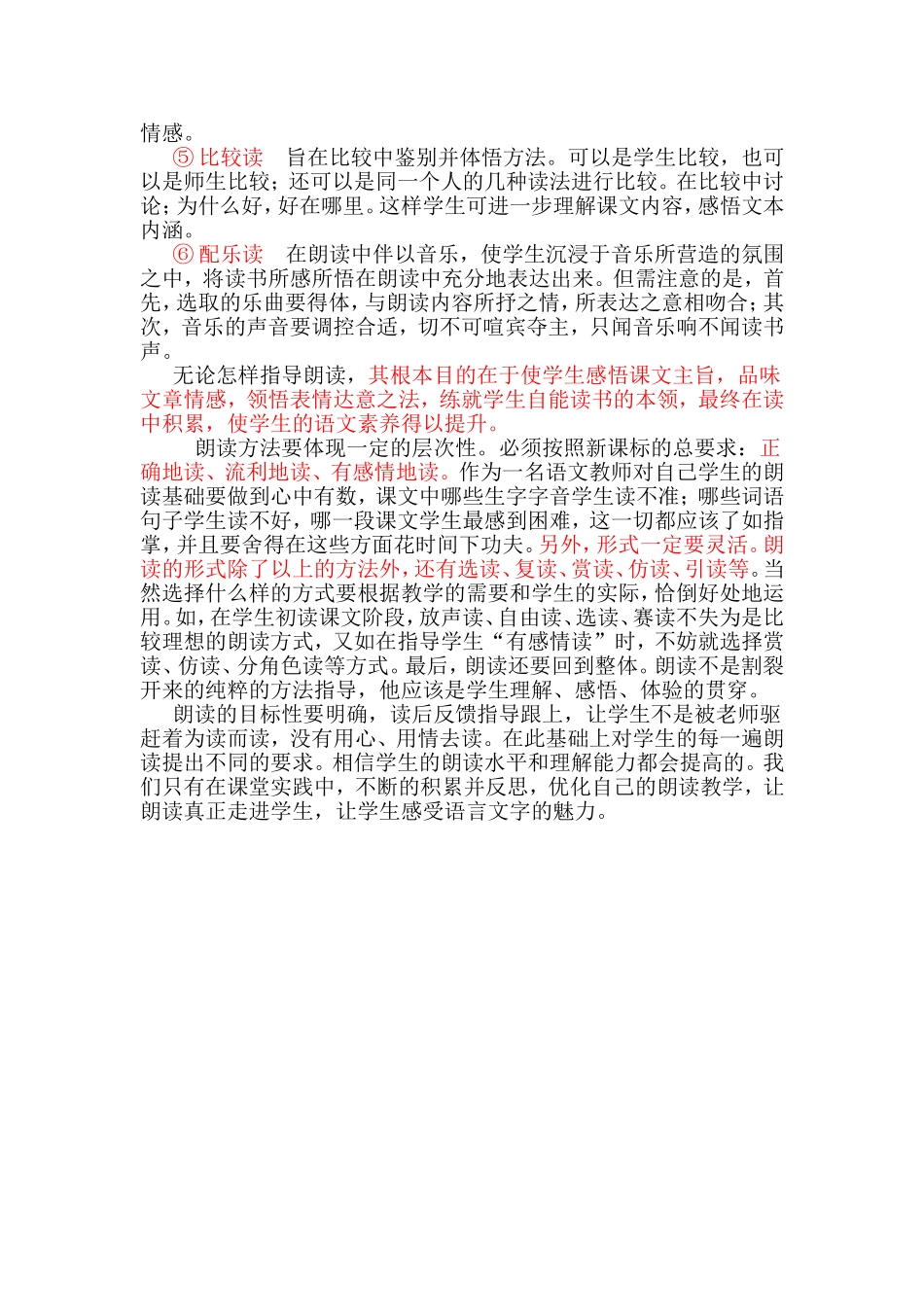 情感。

⑤ 比较读　旨在比较中鉴别并体悟方法。可以是学生比较，也可以是师生比较；还可以是同一个人的几种读法进行比较。在比较中讨论；为什么好，好在哪里。这样学生可进一步理解课文内容，感悟文本内涵。

⑥ 配乐读　在朗读中伴以音乐，使学生沉浸于音乐所营造的氛围之中，将读书所感所悟在朗读中充分地表达出来。但需注意的是，首先，选取的乐曲要得体，与朗读内容所抒之情，所表达之意相吻合；其次，音乐的声音要调控合适，切不可喧宾夺主，只闻音乐响不闻读书声。

无论怎样指导朗读，其根本目的在于使学生感悟课文主旨，品味文章情感，领悟表情达意之法，练就学生自能读书的本领，最终在读中积累，使学生的语文素养得以提升。

朗读方法要体现一定的层次性。必须按照新课标的总要求：正确地读、流利地读、有感情地读。作为一名语文教师对自己学生的朗读基础要做到心中有数，课文中哪些生字字音学生读不准；哪些词语句子学生读不好，哪一段课文学生最感到困难，这一切都应该了如指掌，并且要舍得在这些方面花时间下功夫。另外，形式一定要灵活。朗读的形式除了以上的方法外，还有选读、复读、赏读、仿读、引读等。当然选择什么样的方式要根据教学的需要和学生的实际，恰倒好处地运用。如，在学生初读课文阶段，放声读、自由读、选读、赛读不失为是比较理想的朗读方式，又如在指导学生“有感情读”时，不妨就选择赏读、仿读、分角色读等方式。最后，朗读还要回到整体。朗读不是割裂开来的纯粹的方法指导，他应该是学生理解、感悟、体验的贯穿。

朗读的目标性要明确，读后反馈指导跟上，让学生不是被老师驱赶着为读而读，没有用心、用情去读。在此基础上对学生的每一遍朗读提出不同的要求。相信学生的朗读水平和理解能力都会提高的。我们只有在课堂实践中，不断的积累并反思，优化自己的朗读教学，让朗读真正走进学生，让学生感受语言文字的魅力。